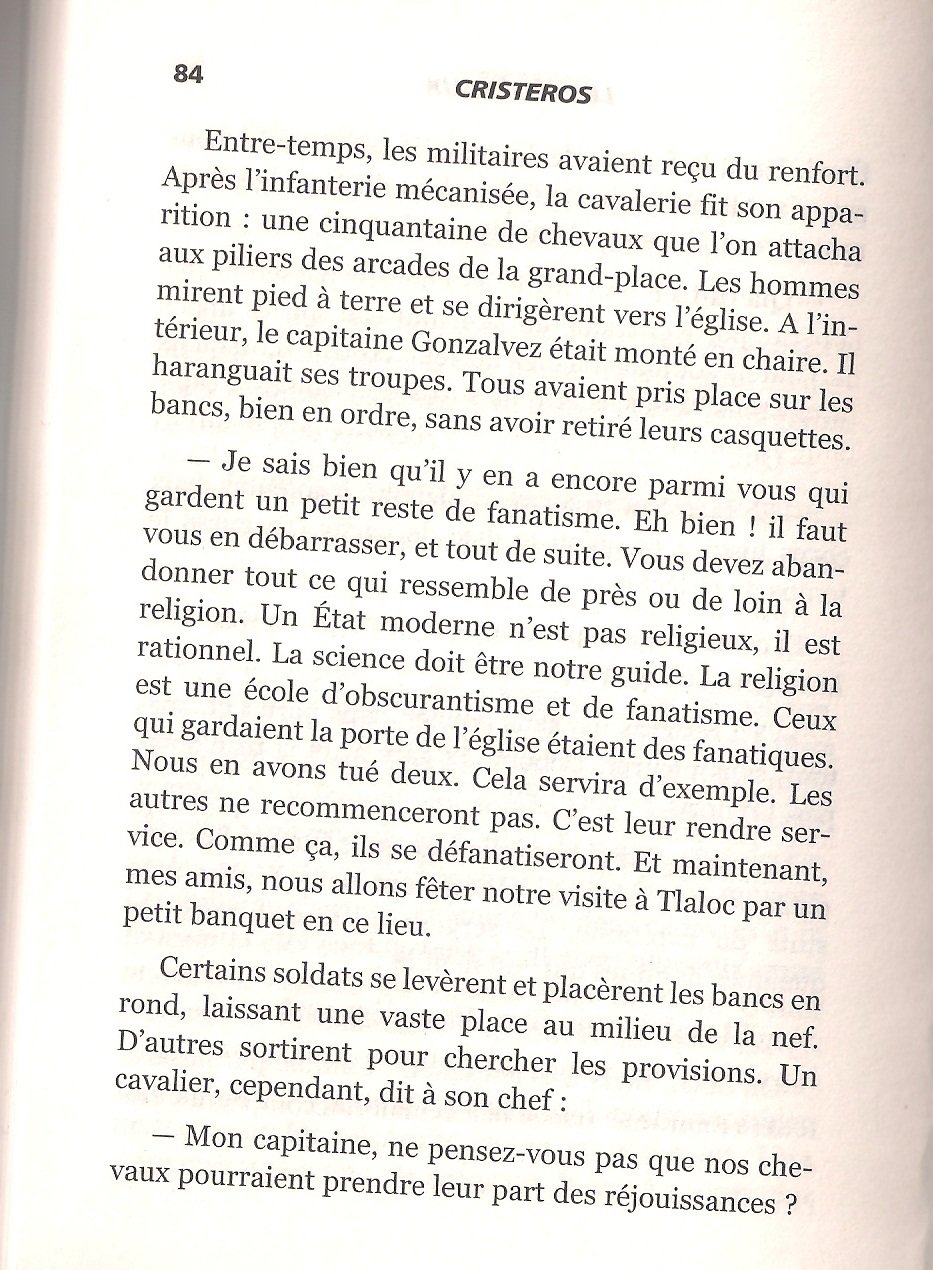 84

CRISTEROS

Entre-temps, les militaires avaient reçu du renfort. Après l'infanterie mécanisée, la cavalerie fit son apparition : une cinquantaine de chevaux que l'on attacha aux piliers des arcades de la grand-place. Les hommes mirent pied à terre et se dirigèrent vers l'église. A l'intérieur, le capitaine Gonzalvez était monté en chaire. Il haranguait ses troupes. Tous avaient pris place sur les bancs, bien en ordre, sans avoir retiré leurs casquettes.

— Je sais bien qu'il y en a encore parmi vous qui gardent un petit reste de fanatisme. Eh bien ! il faut vous en débarrasser, et tout de suite. Vous devez abandonner tout ce qui ressemble de près ou de loin à la religion. Un État moderne n'est pas religieux, il est rationnel. La science doit être notre guide. La religion est une école d'obscurantisme et de fanatisme. Ceux qui gardaient la porte de l'église étaient des fanatiques. Nous en avons tué deux. Cela servira d'exemple. Les autres ne recommenceront pas. C'est leur rendre service. Comme ça, ils se défanatiseront. Et maintenant, mes amis, nous allons fêter notre visite à Tlaloc par un petit banquet en ce lieu.

Certains soldats se levèrent et placèrent les bancs en rond, laissant une vaste place au milieu de la nef. D'autres sortirent pour chercher les provisions. Un cavalier, cependant, dit à son chef :

— Mon capitaine, ne pensez-vous pas que nos chevaux pourraient prendre leur part des réjouissances ?